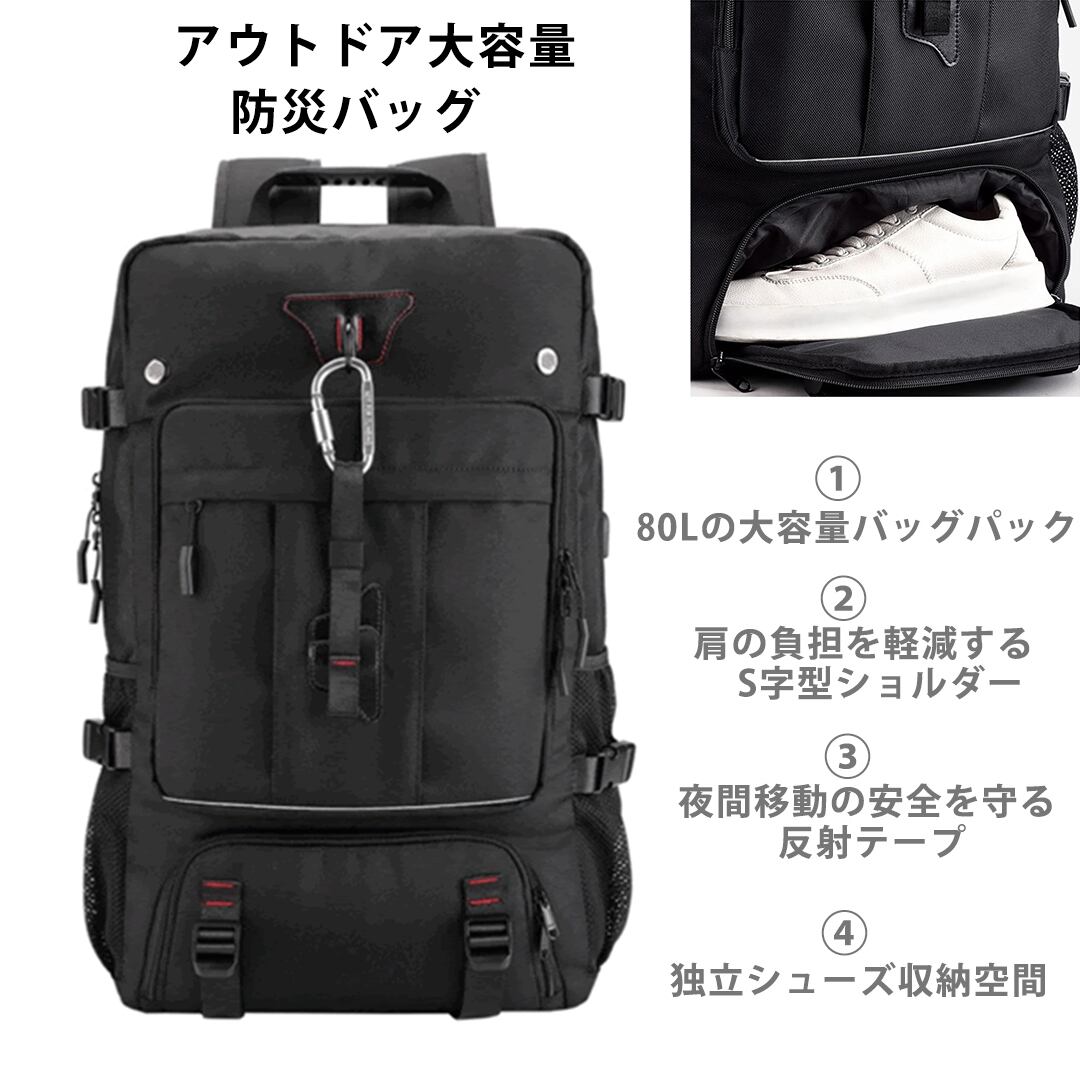 アウトドア大容量
防災バッグ

①
80Lの大容量バッグパック

②
肩の負担を軽減する
S字型ショルダー

③
夜間移動の安全を守る
反射テープ

④
独立シューズ収納空間